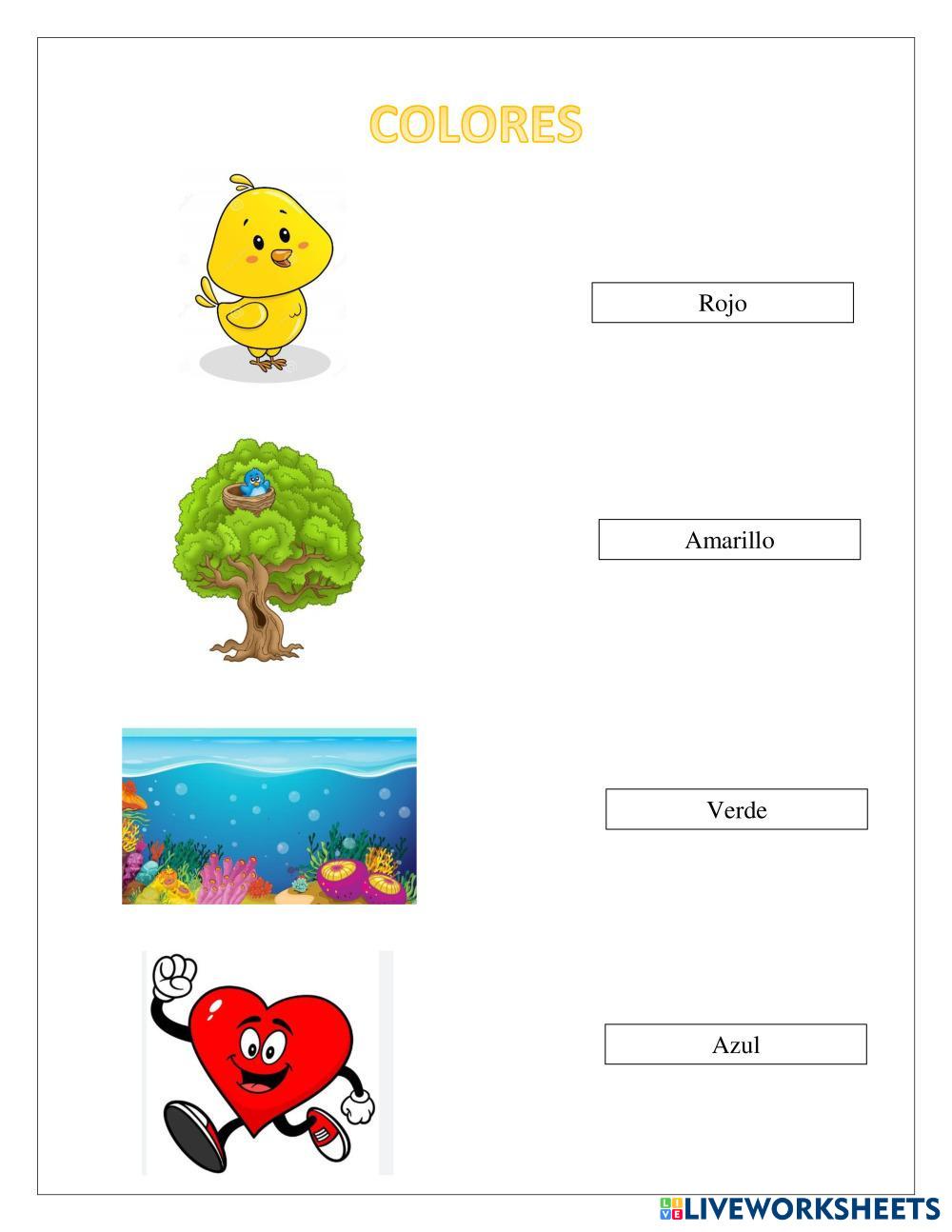 COLORES

Rojo

Amarillo

Verde

Azul

LIVEWORKSHEETS